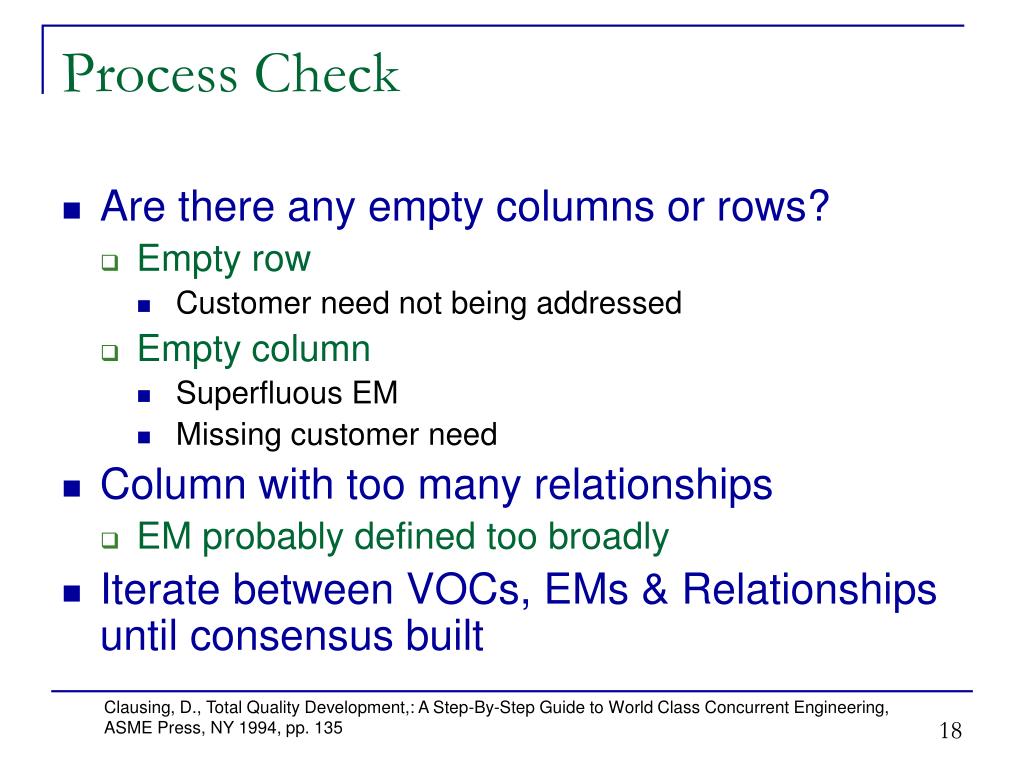 Process Check

- Are there any empty columns or rows?
  - Empty row
    - Customer need not being addressed
  - Empty column
    - Superfluous EM
    - Missing customer need
- Column with too many relationships
  - EM probably defined too broadly
- Iterate between VOCs, EMs & Relationships until consensus built

Clausing, D., Total Quality Development,: A Step-By-Step Guide to World Class Concurrent Engineering, ASME Press, NY 1994, pp. 135

18